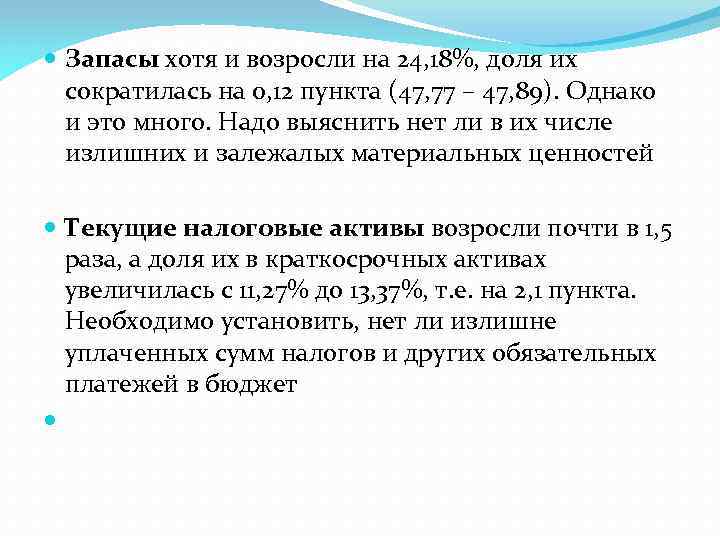 Запасы хотя и возросли на 24,18%, доля их сократилась на 0,12 пункта (47,77 – 47,89). Однако и это много. Надо выяснить нет ли в их числе излишних и залежалых материальных ценностей

Текущие налоговые активы возросли почти в 1,5 раза, а доля их в краткосрочных активах увеличилась с 11,27% до 13,37%, т.е. на 2,1 пункта. Необходимо установить, нет ли излишне уплаченных сумм налогов и других обязательных платежей в бюджет